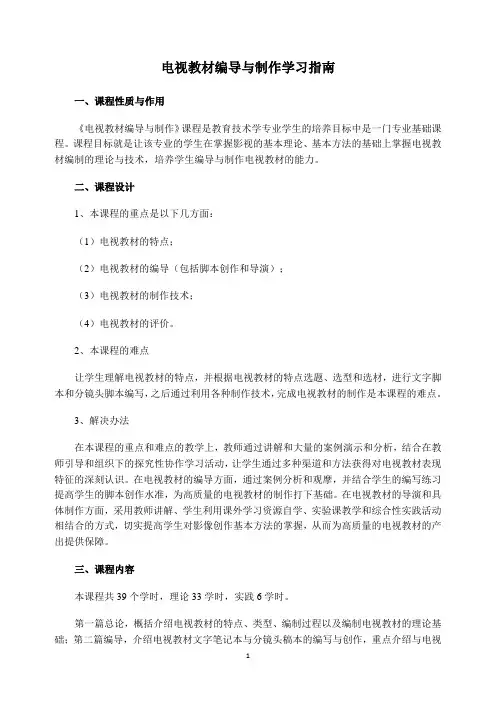 电视教材编导与制作学习指南

一、课程性质与作用

《电视教材编导与制作》课程是教育技术学专业学生的培养目标中是一门专业基础课程。课程目标就是让该专业的学生在掌握影视的基本理论、基本方法的基础上掌握电视教材编制的理论与技术，培养学生编导与制作电视教材的能力。

二、课程设计

1、本课程的重点是以下几方面：

（1）电视教材的特点；

（2）电视教材的编导（包括脚本创作和导演）；

（3）电视教材的制作技术；

（4）电视教材的评价。

2、本课程的难点

让学生理解电视教材的特点，并根据电视教材的特点选题、选型和选材，进行文字脚本和分镜头脚本编写，之后通过利用各种制作技术，完成电视教材的制作是本课程的难点。

3、解决办法

在本课程的重点和难点的教学上，教师通过讲解和大量的案例演示和分析，结合在教师引导和组织下的探究性协作学习活动，让学生通过多种渠道和方法获得对电视教材表现特征的深刻认识。在电视教材的编导方面，通过案例分析和观摩，并结合学生的编写练习提高学生的脚本创作水准，为高质量的电视教材的制作打下基础。在电视教材的导演和具体制作方面，采用教师讲解、学生利用课外学习资源自学、实验课教学和综合性实践活动相结合的方式，切实提高学生对影像创作基本方法的掌握，从而为高质量的电视教材的产出提供保障。

三、课程内容

本课程共 39 个学时，理论 33 学时，实践 6 学时。

第一篇总论，概括介绍电视教材的特点、类型、编制过程以及编制电视教材的理论基础；第二篇编导，介绍电视教材文字笔记本与分镜头稿本的编写与创作，重点介绍与电视

1